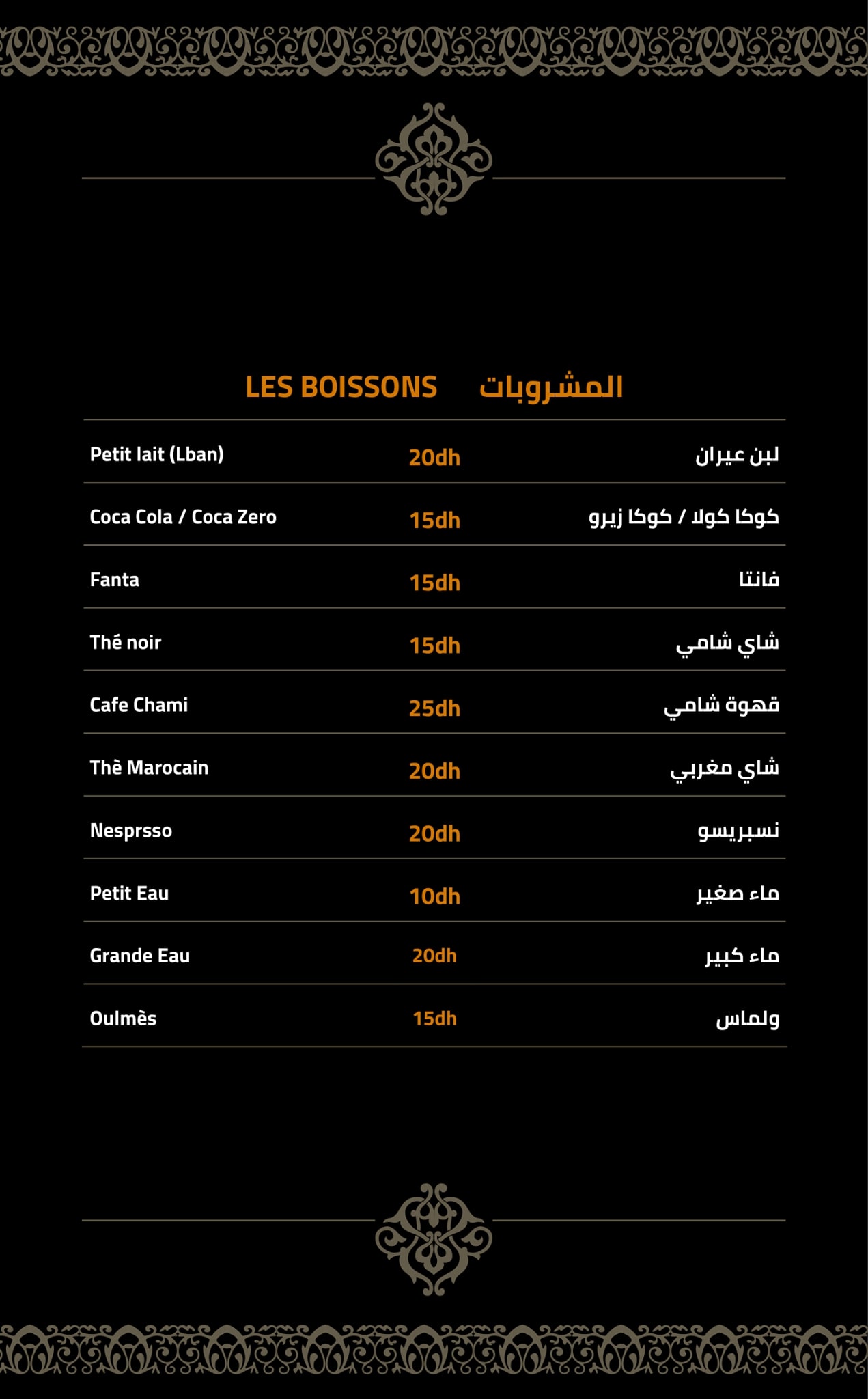 LES BOISSONS المشروبات

Petit lait (Lban) 20dh لبن عيران

Coca Cola / Coca Zero 15dh كوكا كولا / كوكا زيرو

Fanta 15dh فانتا

Thé noir 15dh شاي شامي

Cafe Chami 25dh قهوة شامي

Thè Marocain 20dh شاي مغربي

Nesprsso 20dh نسبريسو

Petit Eau 10dh ماء صغير

Grande Eau 20dh ماء كبير

Oulmès 15dh ولماس